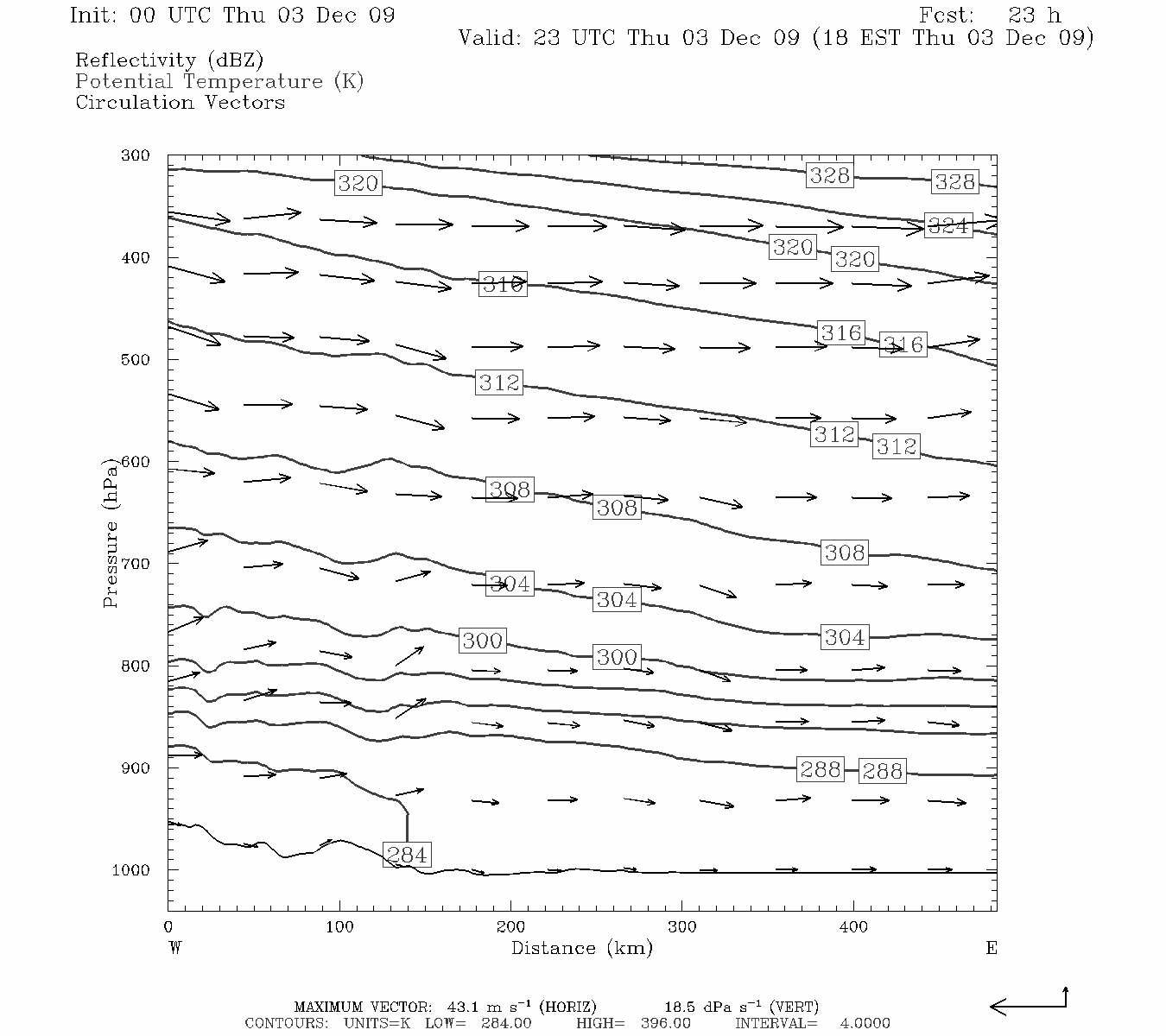 Init: 00 UTC Thu 03 Dec 09

Fcst: 23 h

Valid: 23 UTC Thu 03 Dec 09 (18 EST Thu 03 Dec 09)

Reflectivity (dBZ)
Potential Temperature (K)
Circulation Vectors

300
400
500
600
700
800
900
1000

Pressure (hPa)

320
328
328
324
320
320
316
316
316
312
312
312
308
308
308
304
304
304
300
300
288
288
284

0
100
200
300
400

W
Distance (km)
E

MAXIMUM VECTOR: 43.1 m s$^{-1}$ (HORIZ) 18.5 dPa s$^{-1}$ (VERT)
CONTOURS: UNITS=K LOW= 284.00 HIGH= 396.00 INTERVAL= 4.0000